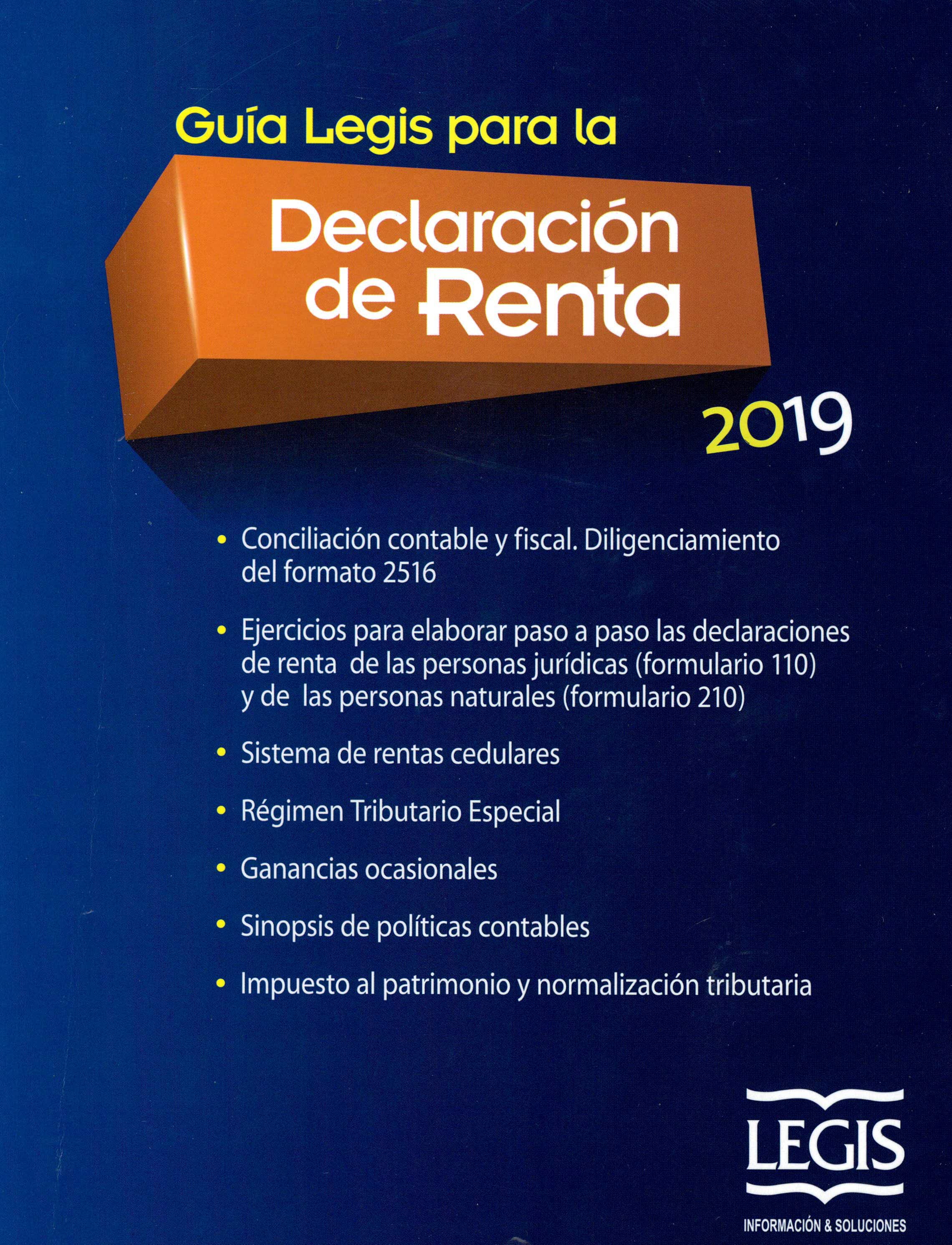 Guía Legis para la

Declaración de Renta

2019

• Conciliación contable y fiscal. Diligenciamiento del formato 2516

• Ejercicios para elaborar paso a paso las declaraciones de renta de las personas jurídicas (formulario 110) y de las personas naturales (formulario 210)

• Sistema de rentas cedulares

• Régimen Tributario Especial

• Ganancias ocasionales

• Sinopsis de políticas contables

• Impuesto al patrimonio y normalización tributaria

LEGIS
INFORMACIÓN & SOLUCIONES